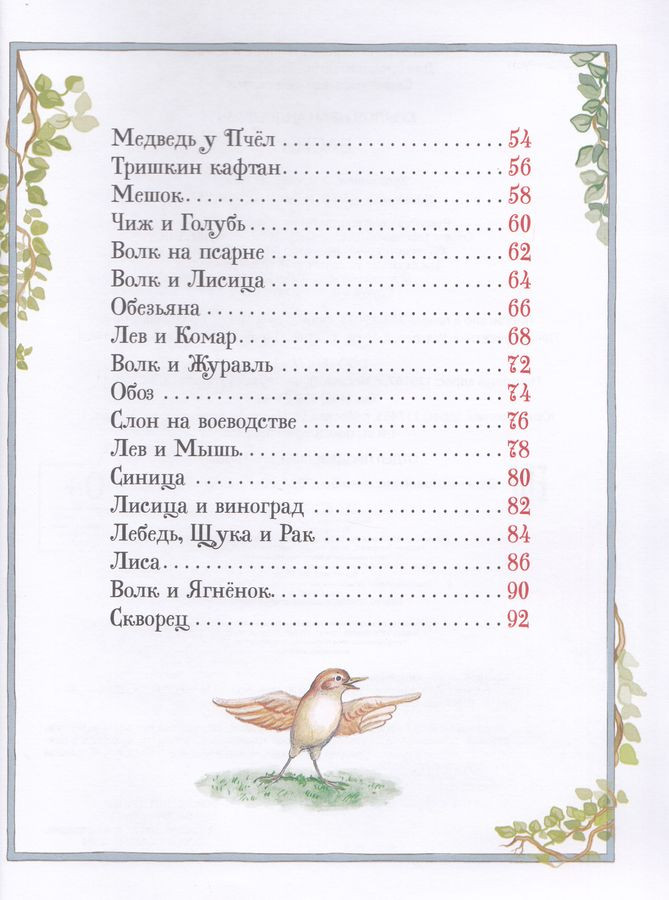 Медведь у Пчёл 54
Тришкин кафтан 56
Мешок 58
Чиж и Голубь 60
Волк на псарне 62
Волк и Лисица 64
Обезьяна 66
Лев и Комар 68
Волк и Журавль 72
Обоз 74
Слон на воеводстве 76
Лев и Мышь 78
Синица 80
Лисица и виноград 82
Лебедь, Щука и Рак 84
Лиса 86
Волк и Ягнёнок 90
Скворец 92